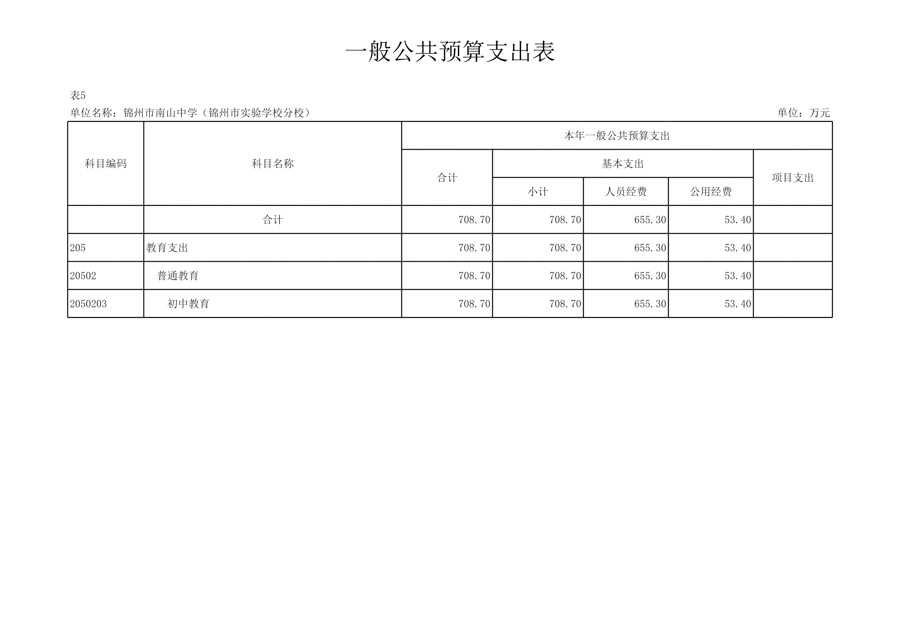 一般公共预算支出表

表5
单位名称：锦州市南山中学（锦州市实验学校分校）　　　　单位：万元

| 科目编码 | 科目名称 | 本年一般公共预算支出 | | | | |
|---|---|---|---|---|---|---|
| | | 合计 | 基本支出 | | | 项目支出 |
| | | | 小计 | 人员经费 | 公用经费 | |
| | 合计 | 708.70 | 708.70 | 655.30 | 53.40 | |
| 205 | 教育支出 | 708.70 | 708.70 | 655.30 | 53.40 | |
| 20502 | 普通教育 | 708.70 | 708.70 | 655.30 | 53.40 | |
| 2050203 | 初中教育 | 708.70 | 708.70 | 655.30 | 53.40 | |